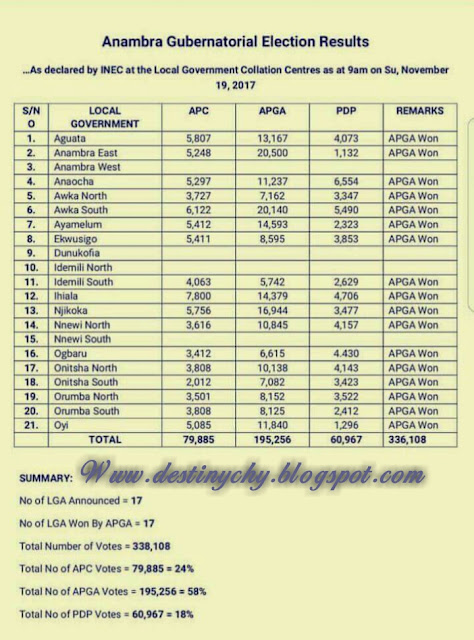 Anambra Gubernatorial Election Results

...As declared by INEC at the Local Government Collation Centres as at 9am on Su, November 19, 2017

| S/NO | LOCAL GOVERNMENT | APC | APGA | PDP | REMARKS |
|---|---|---|---|---|---|
| 1. | Aguata | 5,807 | 13,167 | 4,073 | APGA Won |
| 2. | Anambra East | 5,248 | 20,500 | 1,132 | APGA Won |
| 3. | Anambra West | | | | |
| 4. | Anaocha | 5,297 | 11,237 | 6,554 | APGA Won |
| 5. | Awka North | 3,727 | 7,162 | 3,347 | APGA Won |
| 6. | Awka South | 6,122 | 20,140 | 5,490 | APGA Won |
| 7. | Ayamelum | 5,412 | 14,593 | 2,323 | APGA Won |
| 8. | Ekwusigo | 5,411 | 8,595 | 3,853 | APGA Won |
| 9. | Dunukofia | | | | |
| 10. | Idemili North | | | | |
| 11. | Idemili South | 4,063 | 5,742 | 2,629 | APGA Won |
| 12. | Ihiala | 7,800 | 14,379 | 4,706 | APGA Won |
| 13. | Njikoka | 5,756 | 16,944 | 3,477 | APGA Won |
| 14. | Nnewi North | 3,616 | 10,845 | 4,157 | APGA Won |
| 15. | Nnewi South | | | | |
| 16. | Ogbaru | 3,412 | 6,615 | 4.430 | APGA Won |
| 17. | Onitsha North | 3,808 | 10,138 | 4,143 | APGA Won |
| 18. | Onitsha South | 2,012 | 7,082 | 3,423 | APGA Won |
| 19. | Orumba North | 3,501 | 8,152 | 3,522 | APGA Won |
| 20. | Orumba South | 3,808 | 8,125 | 2,412 | APGA Won |
| 21. | Oyi | 5,085 | 11,840 | 1,296 | APGA Won |
| | TOTAL | 79,885 | 195,256 | 60,967 | 336,108 |

SUMMARY: Www.destinychy.blogspot.com

No of LGA Announced = 17

No of LGA Won By APGA = 17

Total Number of Votes = 338,108

Total No of APC Votes = 79,885 = 24%

Total No of APGA Votes = 195,256 = 58%

Total No of PDP Votes = 60,967 = 18%